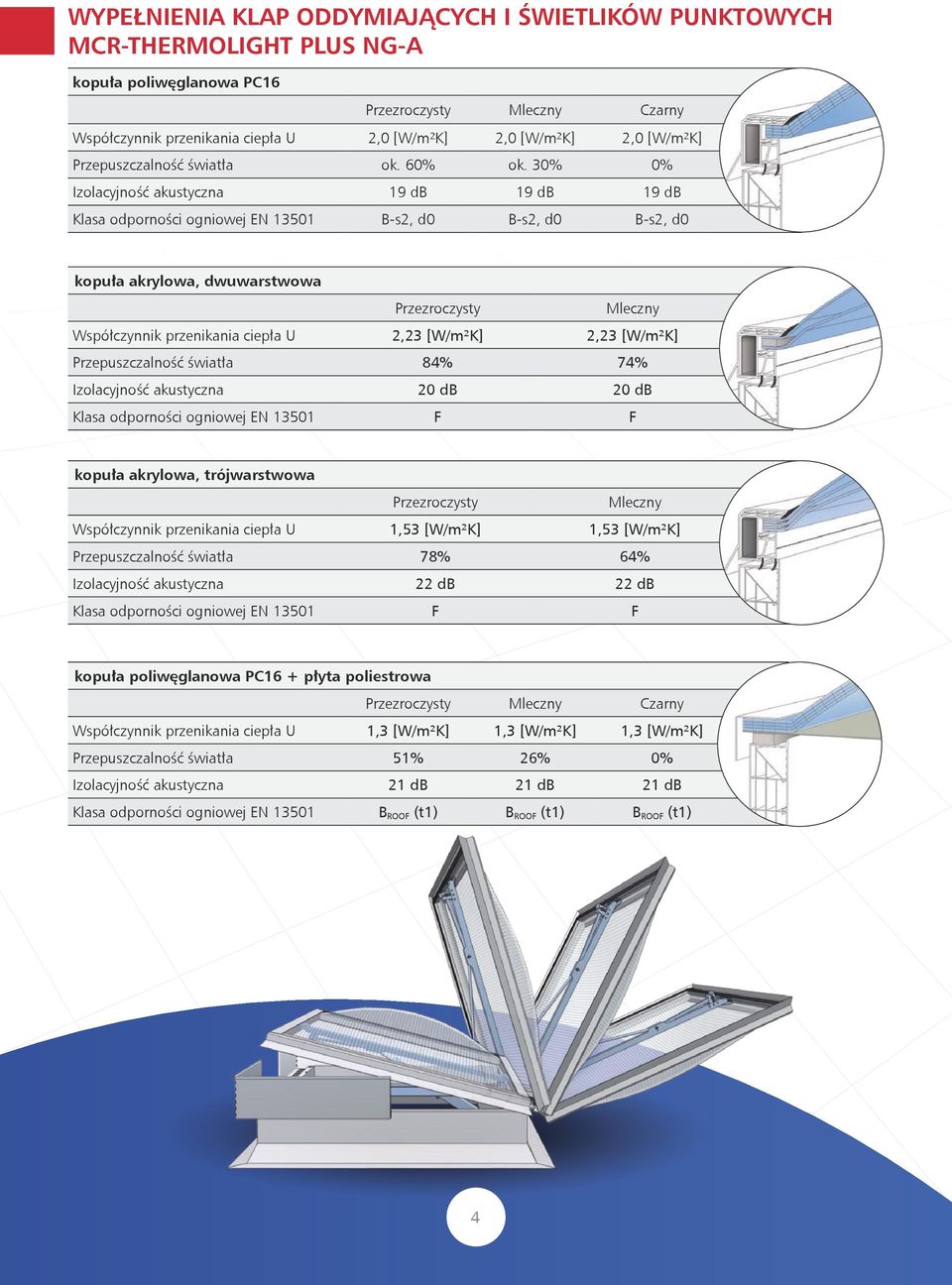 WYPEŁNIENIA KLAP ODDYMIAJĄCYCH I ŚWIETLIKÓW PUNKTOWYCH MCR-THERMOLIGHT PLUS NG-A

kopuła poliwęglanowa PC16

| | Przezroczysty | Mleczny | Czarny |
|---|---|---|---|
| Współczynnik przenikania ciepła U | 2,0 [W/m²K] | 2,0 [W/m²K] | 2,0 [W/m²K] |
| Przepuszczalność światła | ok. 60% | ok. 30% | 0% |
| Izolacyjność akustyczna | 19 dB | 19 dB | 19 dB |
| Klasa odporności ogniowej EN 13501 | B-s2, d0 | B-s2, d0 | B-s2, d0 |

kopuła akrylowa, dwuwarstwowa

| | Przezroczysty | Mleczny |
|---|---|---|
| Współczynnik przenikania ciepła U | 2,23 [W/m²K] | 2,23 [W/m²K] |
| Przepuszczalność światła | 84% | 74% |
| Izolacyjność akustyczna | 20 dB | 20 dB |
| Klasa odporności ogniowej EN 13501 | F | F |

kopuła akrylowa, trójwarstwowa

| | Przezroczysty | Mleczny |
|---|---|---|
| Współczynnik przenikania ciepła U | 1,53 [W/m²K] | 1,53 [W/m²K] |
| Przepuszczalność światła | 78% | 64% |
| Izolacyjność akustyczna | 22 dB | 22 dB |
| Klasa odporności ogniowej EN 13501 | F | F |

kopuła poliwęglanowa PC16 + płyta poliestrowa

| | Przezroczysty | Mleczny | Czarny |
|---|---|---|---|
| Współczynnik przenikania ciepła U | 1,3 [W/m²K] | 1,3 [W/m²K] | 1,3 [W/m²K] |
| Przepuszczalność światła | 51% | 26% | 0% |
| Izolacyjność akustyczna | 21 dB | 21 dB | 21 dB |
| Klasa odporności ogniowej EN 13501 | $B_{ROOF}$ (t1) | $B_{ROOF}$ (t1) | $B_{ROOF}$ (t1) |

4